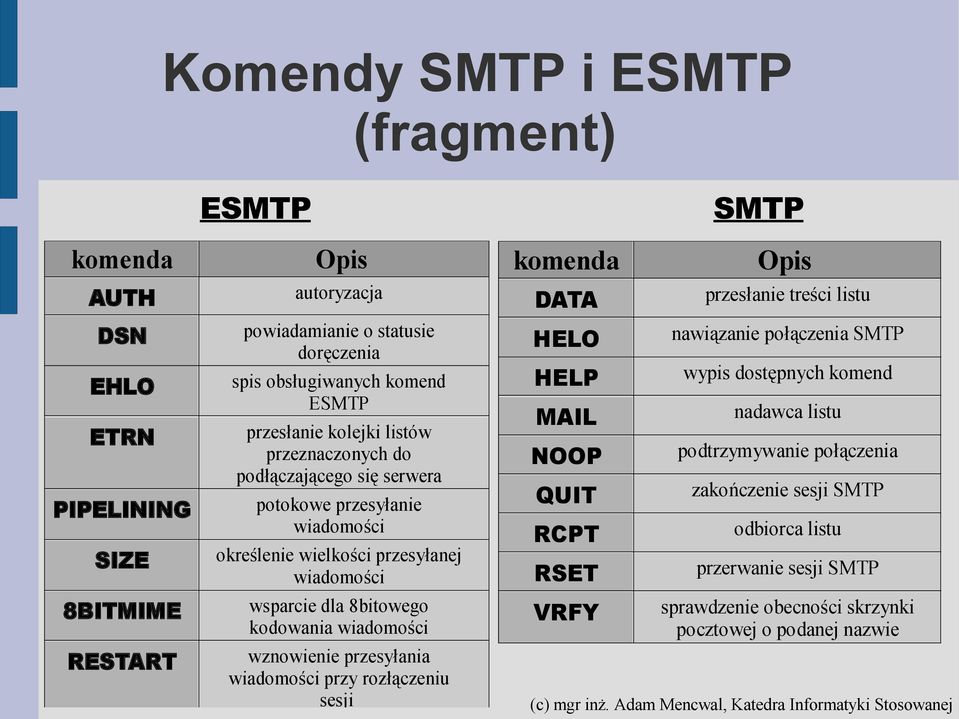 Komendy SMTP i ESMTP (fragment)

ESMTP

| komenda | Opis |
|---|---|
| AUTH | autoryzacja |
| DSN | powiadamianie o statusie doręczenia |
| EHLO | spis obsługiwanych komend ESMTP |
| ETRN | przesłanie kolejki listów przeznaczonych do podłączającego się serwera |
| PIPELINING | potokowe przesyłanie wiadomości |
| SIZE | określenie wielkości przesyłanej wiadomości |
| 8BITMIME | wsparcie dla 8bitowego kodowania wiadomości |
| RESTART | wznowienie przesyłania wiadomości przy rozłączeniu sesji |

SMTP

| komenda | Opis |
|---|---|
| DATA | przesłanie treści listu |
| HELO | nawiązanie połączenia SMTP |
| HELP | wypis dostępnych komend |
| MAIL | nadawca listu |
| NOOP | podtrzymywanie połączenia |
| QUIT | zakończenie sesji SMTP |
| RCPT | odbiorca listu |
| RSET | przerwanie sesji SMTP |
| VRFY | sprawdzenie obecności skrzynki pocztowej o podanej nazwie |

(c) mgr inż. Adam Mencwal, Katedra Informatyki Stosowanej